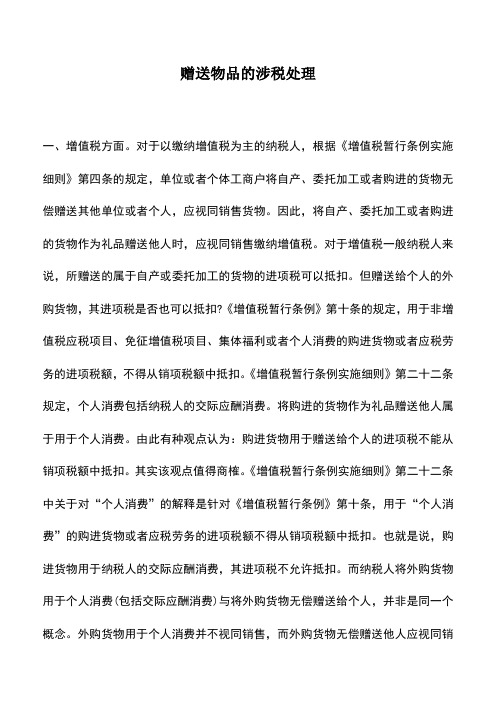 赠送物品的涉税处理

一、增值税方面。对于以缴纳增值税为主的纳税人，根据《增值税暂行条例实施细则》第四条的规定，单位或者个体工商户将自产、委托加工或者购进的货物无偿赠送其他单位或者个人，应视同销售货物。因此，将自产、委托加工或者购进的货物作为礼品赠送他人时，应视同销售缴纳增值税。对于增值税一般纳税人来说，所赠送的属于自产或委托加工的货物的进项税可以抵扣。但赠送给个人的外购货物，其进项税是否也可以抵扣?《增值税暂行条例》第十条的规定，用于非增值税应税项目、免征增值税项目、集体福利或者个人消费的购进货物或者应税劳务的进项税额，不得从销项税额中抵扣。《增值税暂行条例实施细则》第二十二条规定，个人消费包括纳税人的交际应酬消费。将购进的货物作为礼品赠送他人属于用于个人消费。由此有种观点认为：购进货物用于赠送给个人的进项税不能从销项税额中抵扣。其实该观点值得商榷。《增值税暂行条例实施细则》第二十二条中关于对“个人消费”的解释是针对《增值税暂行条例》第十条，用于“个人消费”的购进货物或者应税劳务的进项税额不得从销项税额中抵扣。也就是说，购进货物用于纳税人的交际应酬消费，其进项税不允许抵扣。而纳税人将外购货物用于个人消费(包括交际应酬消费)与将外购货物无偿赠送给个人，并非是同一个概念。外购货物用于个人消费并不视同销售，而外购货物无偿赠送他人应视同销